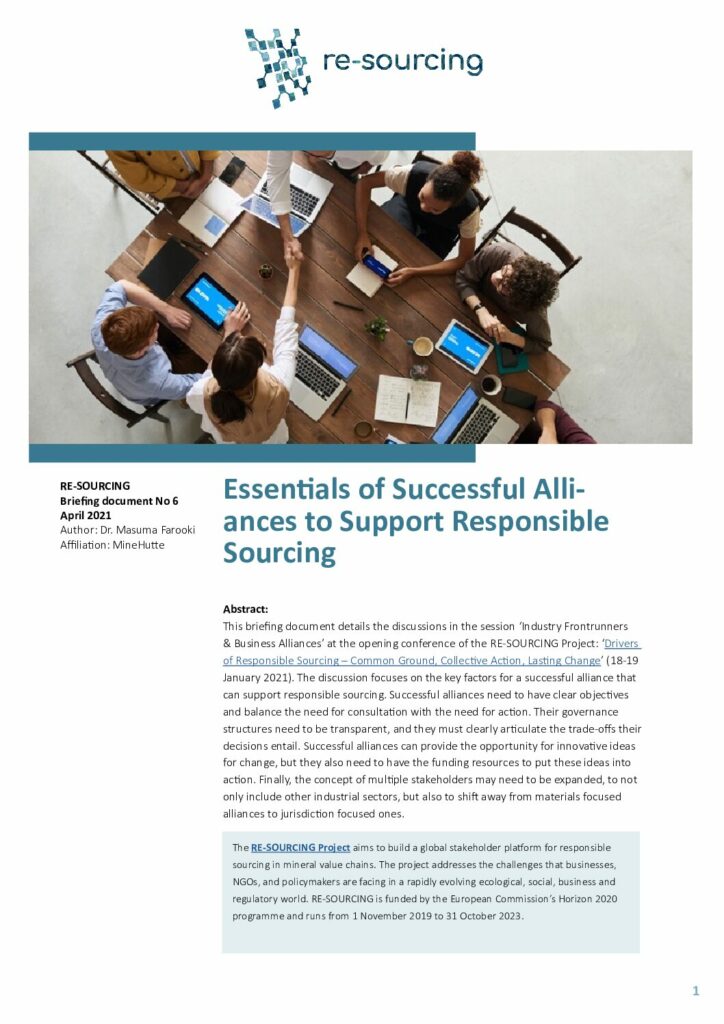 re-sourcing

RE-SOURCING
Briefing document No 6
April 2021
Author: Dr. Masuma Farooki
Affiliation: MineHutte

Essentials of Successful Alliances to Support Responsible Sourcing

Abstract:
This briefing document details the discussions in the session 'Industry Frontrunners & Business Alliances' at the opening conference of the RE-SOURCING Project: 'Drivers of Responsible Sourcing – Common Ground, Collective Action, Lasting Change' (18-19 January 2021). The discussion focuses on the key factors for a successful alliance that can support responsible sourcing. Successful alliances need to have clear objectives and balance the need for consultation with the need for action. Their governance structures need to be transparent, and they must clearly articulate the trade-offs their decisions entail. Successful alliances can provide the opportunity for innovative ideas for change, but they also need to have the funding resources to put these ideas into action. Finally, the concept of multiple stakeholders may need to be expanded, to not only include other industrial sectors, but also to shift away from materials focused alliances to jurisdiction focused ones.

The RE-SOURCING Project aims to build a global stakeholder platform for responsible sourcing in mineral value chains. The project addresses the challenges that businesses, NGOs, and policymakers are facing in a rapidly evolving ecological, social, business and regulatory world. RE-SOURCING is funded by the European Commission's Horizon 2020 programme and runs from 1 November 2019 to 31 October 2023.

1